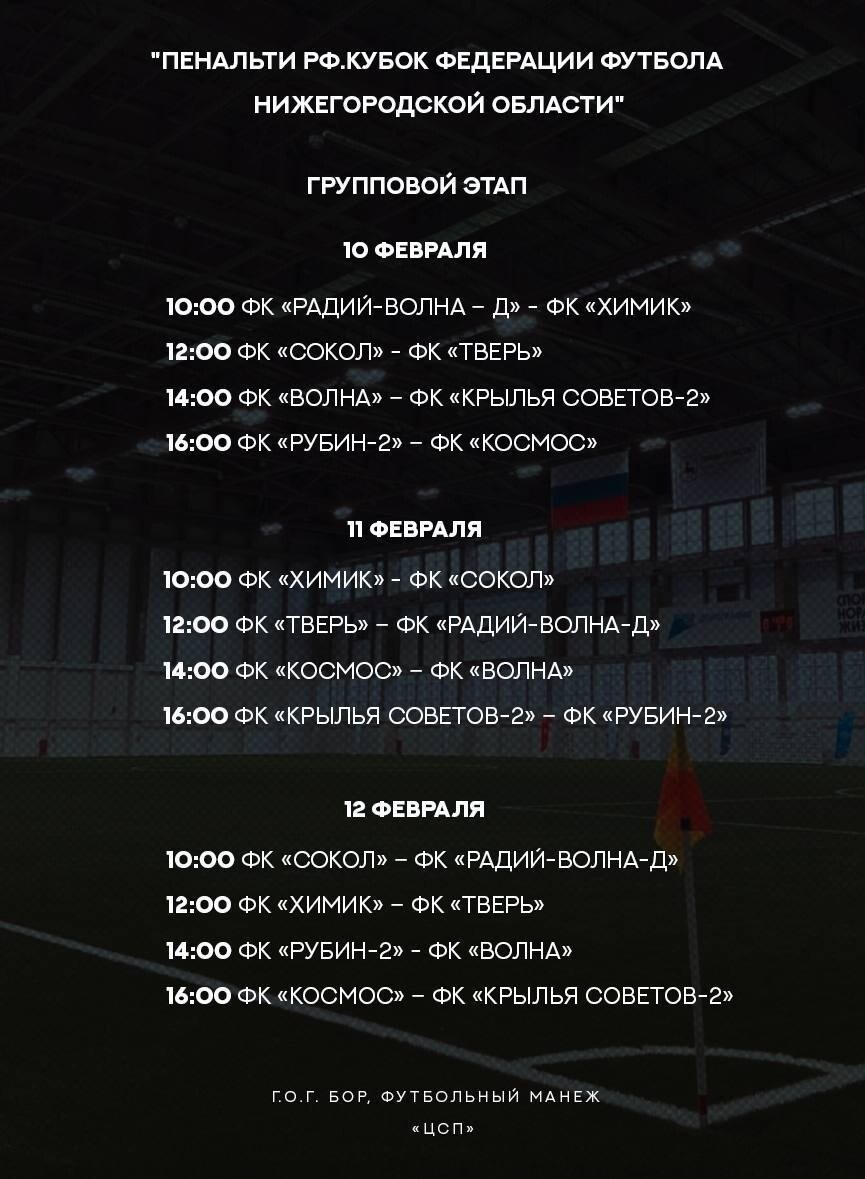 "ПЕНАЛЬТИ РФ.КУБОК ФЕДЕРАЦИИ ФУТБОЛА НИЖЕГОРОДСКОЙ ОБЛАСТИ"

ГРУППОВОЙ ЭТАП

10 ФЕВРАЛЯ

10:00 ФК «РАДИЙ-ВОЛНА – Д» - ФК «ХИМИК»

12:00 ФК «СОКОЛ» - ФК «ТВЕРЬ»

14:00 ФК «ВОЛНА» – ФК «КРЫЛЬЯ СОВЕТОВ-2»

16:00 ФК «РУБИН-2» – ФК «КОСМОС»

11 ФЕВРАЛЯ

10:00 ФК «ХИМИК» - ФК «СОКОЛ»

12:00 ФК «ТВЕРЬ» – ФК «РАДИЙ-ВОЛНА-Д»

14:00 ФК «КОСМОС» – ФК «ВОЛНА»

16:00 ФК «КРЫЛЬЯ СОВЕТОВ-2» – ФК «РУБИН-2»

12 ФЕВРАЛЯ

10:00 ФК «СОКОЛ» – ФК «РАДИЙ-ВОЛНА-Д»

12:00 ФК «ХИМИК» – ФК «ТВЕРЬ»

14:00 ФК «РУБИН-2» - ФК «ВОЛНА»

16:00 ФК «КОСМОС» – ФК «КРЫЛЬЯ СОВЕТОВ-2»

Г.О.Г. БОР, ФУТБОЛЬНЫЙ МАНЕЖ

«ЦСП»